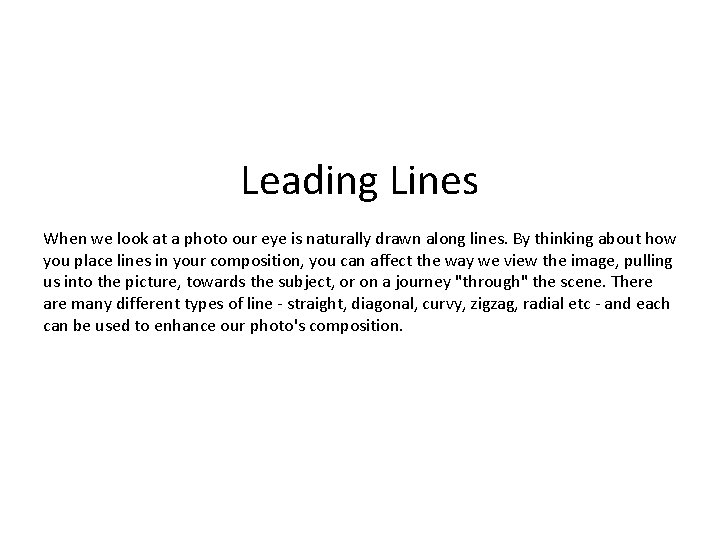 Leading Lines

When we look at a photo our eye is naturally drawn along lines. By thinking about how you place lines in your composition, you can affect the way we view the image, pulling us into the picture, towards the subject, or on a journey "through" the scene. There are many different types of line - straight, diagonal, curvy, zigzag, radial etc - and each can be used to enhance our photo's composition.